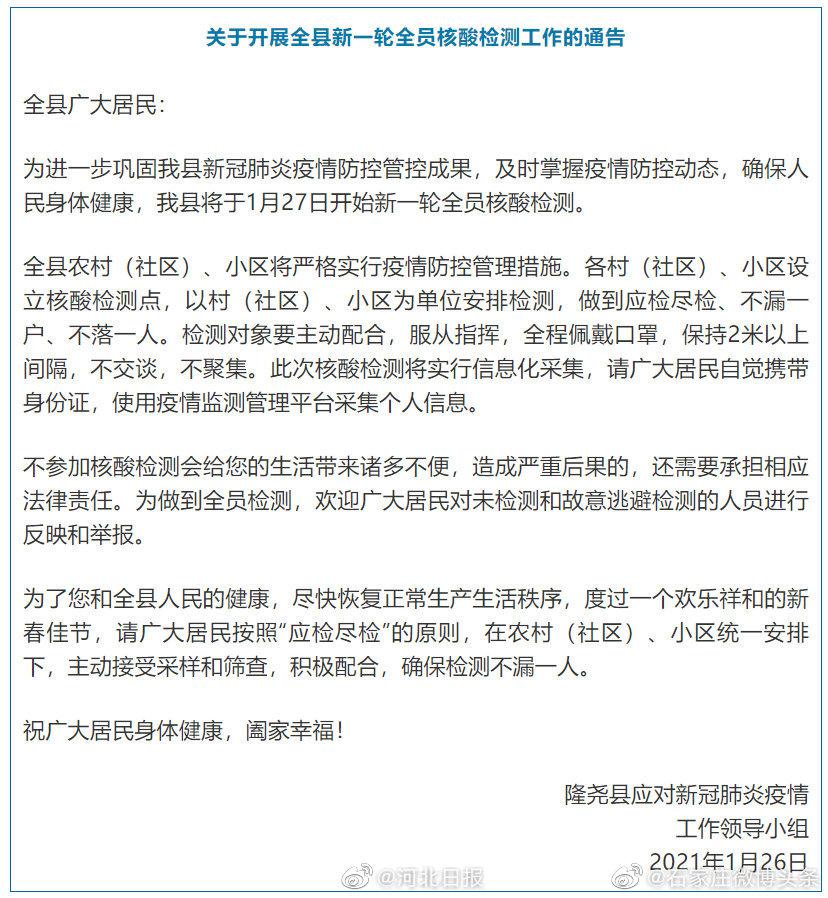 关于开展全县新一轮全员核酸检测工作的通告

全县广大居民:

为进一步巩固我县新冠肺炎疫情防控管控成果，及时掌握疫情防控动态，确保人民身体健康，我县将于1月27日开始新一轮全员核酸检测。

全县农村（社区）、小区将严格实行疫情防控管理措施。各村（社区）、小区设立核酸检测点，以村（社区）、小区为单位安排检测，做到应检尽检、不漏一户、不落一人。检测对象要主动配合，服从指挥，全程佩戴口罩，保持2米以上间隔，不交谈，不聚集。此次核酸检测将实行信息化采集，请广大居民自觉携带身份证，使用疫情监测管理平台采集个人信息。

不参加核酸检测会给您的生活带来诸多不便，造成严重后果的，还需要承担相应法律责任。为做到全员检测，欢迎广大居民对未检测和故意逃避检测的人员进行反映和举报。

为了您和全县人民的健康，尽快恢复正常生产生活秩序，度过一个欢乐祥和的新春佳节，请广大居民按照“应检尽检”的原则，在农村（社区）、小区统一安排下，主动接受采样和筛查，积极配合，确保检测不漏一人。

祝广大居民身体健康，阖家幸福!

隆尧县应对新冠肺炎疫情
工作领导小组
2021年1月26日

@河北日报 @石家庄微博头条